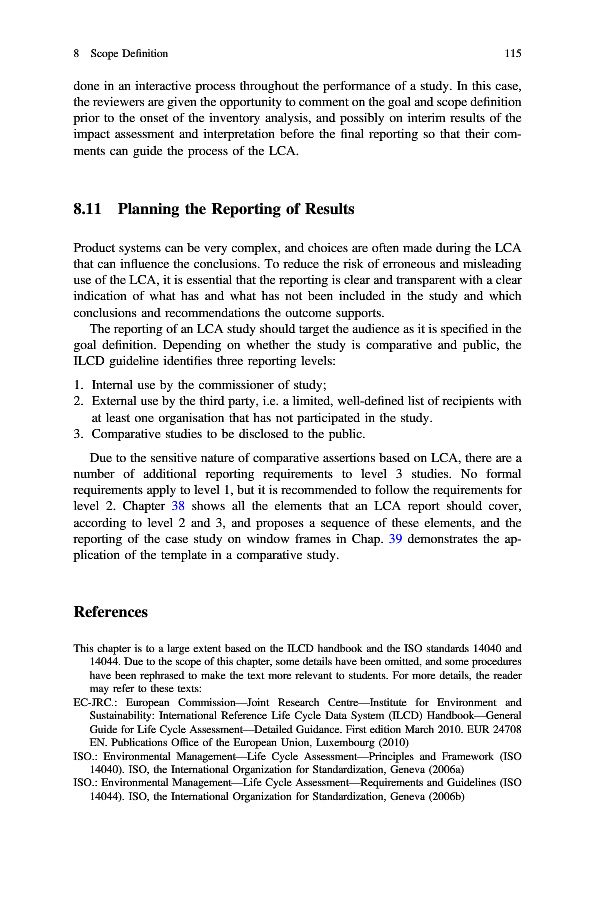 8 Scope Definition 115

done in an interactive process throughout the performance of a study. In this case, the reviewers are given the opportunity to comment on the goal and scope definition prior to the onset of the inventory analysis, and possibly on interim results of the impact assessment and interpretation before the final reporting so that their comments can guide the process of the LCA.

8.11 Planning the Reporting of Results

Product systems can be very complex, and choices are often made during the LCA that can influence the conclusions. To reduce the risk of erroneous and misleading use of the LCA, it is essential that the reporting is clear and transparent with a clear indication of what has and what has not been included in the study and which conclusions and recommendations the outcome supports.

The reporting of an LCA study should target the audience as it is specified in the goal definition. Depending on whether the study is comparative and public, the ILCD guideline identifies three reporting levels:

1. Internal use by the commissioner of study;
2. External use by the third party, i.e. a limited, well-defined list of recipients with at least one organisation that has not participated in the study.
3. Comparative studies to be disclosed to the public.

Due to the sensitive nature of comparative assertions based on LCA, there are a number of additional reporting requirements to level 3 studies. No formal requirements apply to level 1, but it is recommended to follow the requirements for level 2. Chapter 38 shows all the elements that an LCA report should cover, according to level 2 and 3, and proposes a sequence of these elements, and the reporting of the case study on window frames in Chap. 39 demonstrates the application of the template in a comparative study.

References

This chapter is to a large extent based on the ILCD handbook and the ISO standards 14040 and 14044. Due to the scope of this chapter, some details have been omitted, and some procedures have been rephrased to make the text more relevant to students. For more details, the reader may refer to these texts:
EC-JRC.: European Commission—Joint Research Centre—Institute for Environment and Sustainability: International Reference Life Cycle Data System (ILCD) Handbook—General Guide for Life Cycle Assessment—Detailed Guidance. First edition March 2010. EUR 24708 EN. Publications Office of the European Union, Luxembourg (2010)
ISO.: Environmental Management—Life Cycle Assessment—Principles and Framework (ISO 14040). ISO, the International Organization for Standardization, Geneva (2006a)
ISO.: Environmental Management—Life Cycle Assessment—Requirements and Guidelines (ISO 14044). ISO, the International Organization for Standardization, Geneva (2006b)